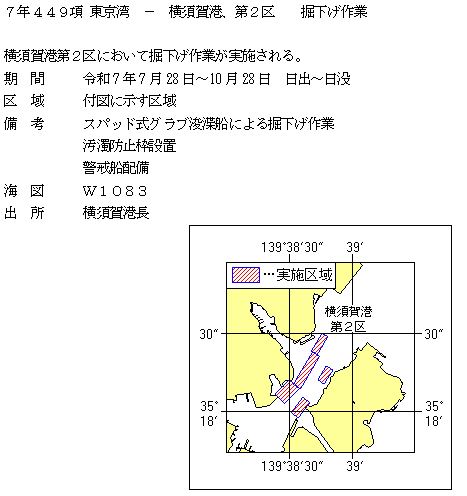 ７年４４９項 東京湾　－　横須賀港、第２区　　掘下げ作業

横須賀港第２区において掘下げ作業が実施される。

期　間　　令和７年７月２８日～１０月２８日　日出～日没
区　域　　付図に示す区域
備　考　　スパッド式グラブ浚渫船による掘下げ作業
　　　　　汚濁防止枠設置
　　　　　警戒船配備
海　図　　Ｗ１０８３
出　所　　横須賀港長

139°38′30″　39′
…実施区域
横須賀港
第２区
30″　30″
35°
18′
35°
18′
139°38′30″　39′